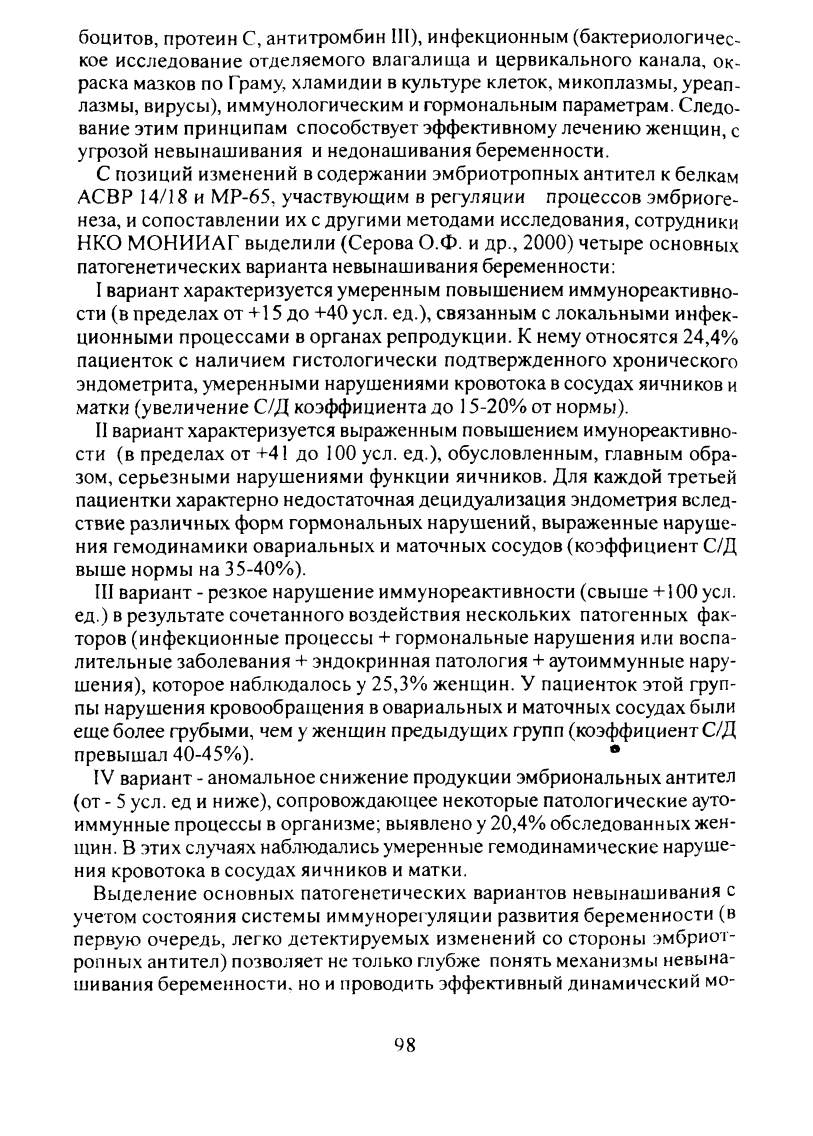 боцитов, протеин С, антитромбин III), инфекционным (бактериологическое исследование отделяемого влагалища и цервикального канала, окраска мазков по Граму, хламидии в культуре клеток, микоплазмы, уреаплазмы, вирусы), иммунологическим и гормональным параметрам. Следование этим принципам способствует эффективному лечению женщин, с угрозой невынашивания и недонашивания беременности.

С позиций изменений в содержании эмбриотропных антител к белкам АСВР 14/18 и МР-65, участвующим в регуляции процессов эмбриогенеза, и сопоставлении их с другими методами исследования, сотрудники НКО МОНИИАГ выделили (Серова О.Ф. и др., 2000) четыре основных патогенетических варианта невынашивания беременности:

I вариант характеризуется умеренным повышением иммунореактивности (в пределах от +15 до +40 усл. ед.), связанным с локальными инфекционными процессами в органах репродукции. К нему относятся 24,4% пациенток с наличием гистологически подтвержденного хронического эндометрита, умеренными нарушениями кровотока в сосудах яичников и матки (увеличение С/Д коэффициента до 15-20% от нормы).

II вариант характеризуется выраженным повышением имунореактивности (в пределах от +41 до 100 усл. ед.), обусловленным, главным образом, серьезными нарушениями функции яичников. Для каждой третьей пациентки характерно недостаточная децидуализация эндометрия вследствие различных форм гормональных нарушений, выраженные нарушения гемодинамики овариальных и маточных сосудов (коэффициент С/Д выше нормы на 35-40%).

III вариант - резкое нарушение иммунореактивности (свыше +100 усл. ед.) в результате сочетанного воздействия нескольких патогенных факторов (инфекционные процессы + гормональные нарушения или воспалительные заболевания + эндокринная патология + аутоиммунные нарушения), которое наблюдалось у 25,3% женщин. У пациенток этой группы нарушения кровообращения в овариальных и маточных сосудах были еще более грубыми, чем у женщин предыдущих групп (коэффициент С/Д превышал 40-45%).

IV вариант - аномальное снижение продукции эмбриональных антител (от - 5 усл. ед и ниже), сопровождающее некоторые патологические аутоиммунные процессы в организме; выявлено у 20,4% обследованных женщин. В этих случаях наблюдались умеренные гемодинамические нарушения кровотока в сосудах яичников и матки.

Выделение основных патогенетических вариантов невынашивания с учетом состояния системы иммунорегуляции развития беременности (в первую очередь, легко детектируемых изменений со стороны эмбриотропных антител) позволяет не только глубже понять механизмы невынашивания беременности, но и проводить эффективный динамический мо-

98